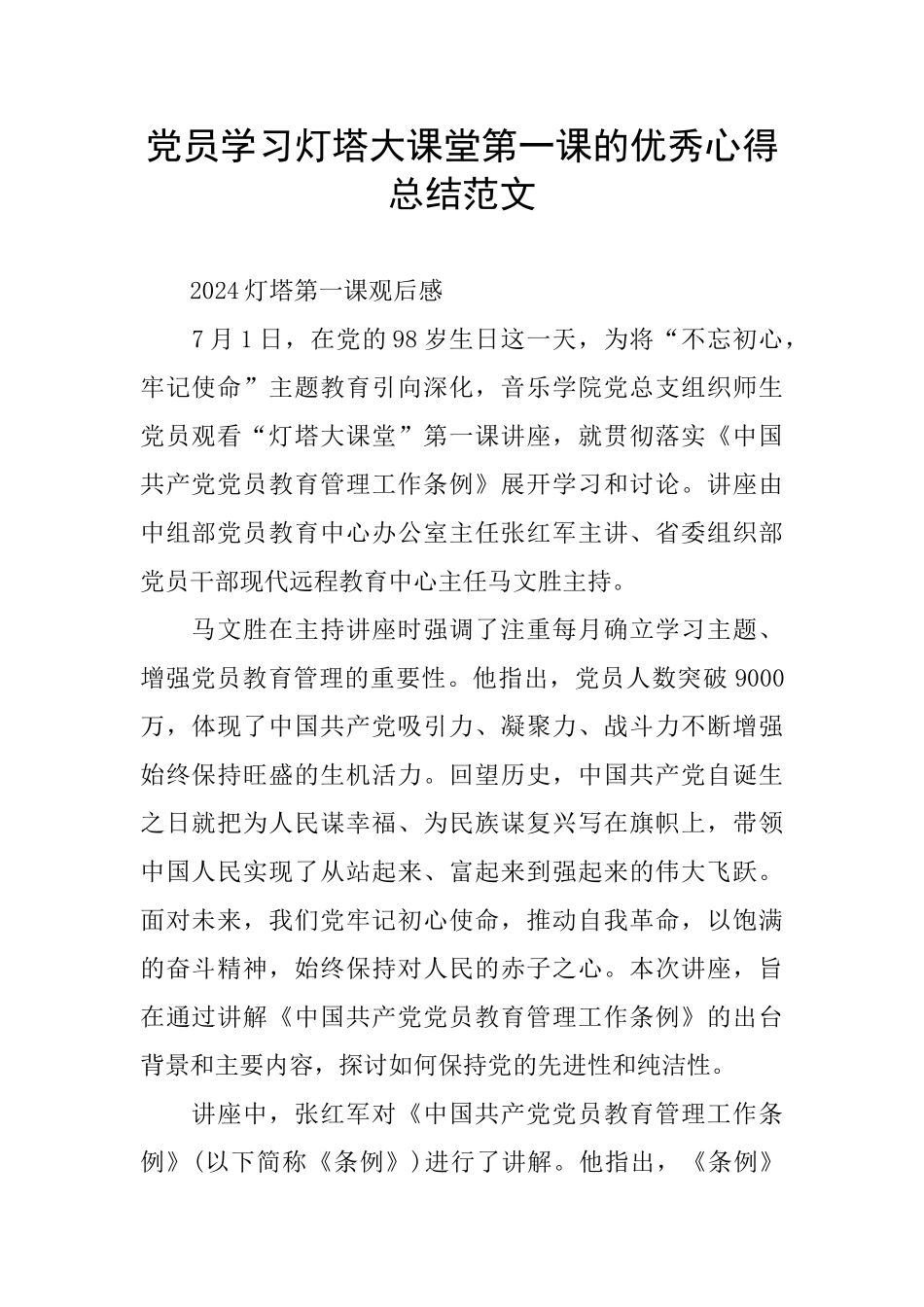 党员学习灯塔大课堂第一课的优秀心得总结范文

2024灯塔第一课观后感

7月1日，在党的98岁生日这一天，为将“不忘初心，牢记使命”主题教育引向深化，音乐学院党总支组织师生党员观看“灯塔大课堂”第一课讲座，就贯彻落实《中国共产党党员教育管理工作条例》展开学习和讨论。讲座由中组部党员教育中心办公室主任张红军主讲、省委组织部党员干部现代远程教育中心主任马文胜主持。

马文胜在主持讲座时强调了注重每月确立学习主题、增强党员教育管理的重要性。他指出，党员人数突破9000万，体现了中国共产党吸引力、凝聚力、战斗力不断增强始终保持旺盛的生机活力。回望历史，中国共产党自诞生之日就把为人民谋幸福、为民族谋复兴写在旗帜上，带领中国人民实现了从站起来、富起来到强起来的伟大飞跃。面对未来，我们党牢记初心使命，推动自我革命，以饱满的奋斗精神，始终保持对人民的赤子之心。本次讲座，旨在通过讲解《中国共产党党员教育管理工作条例》的出台背景和主要内容，探讨如何保持党的先进性和纯洁性。

讲座中，张红军对《中国共产党党员教育管理工作条例》(以下简称《条例》)进行了讲解。他指出，《条例》